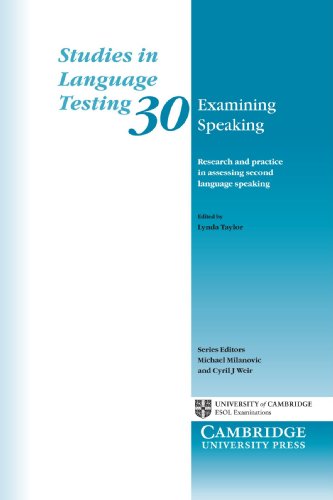 Studies in Language Testing 30

Examining Speaking

Research and practice in assessing second language speaking

Edited by
Lynda Taylor

Series Editors
Michael Milanovic
and Cyril J Weir

UNIVERSITY of CAMBRIDGE
ESOL Examinations

CAMBRIDGE
UNIVERSITY PRESS